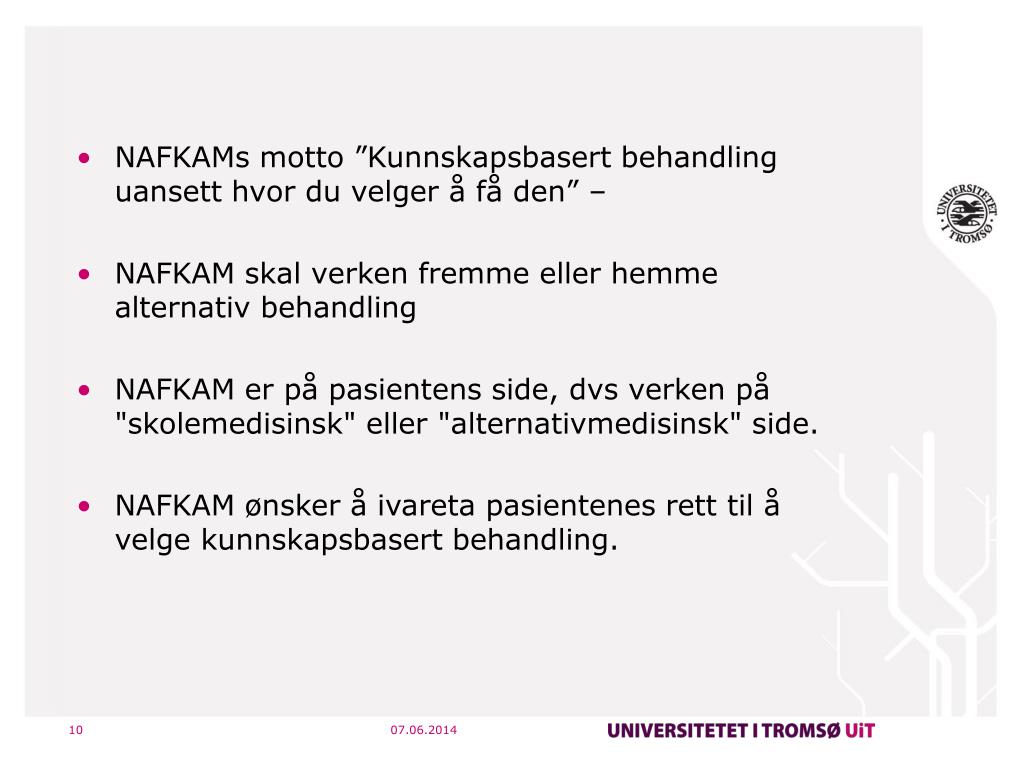 • NAFKAMs motto ”Kunnskapsbasert behandling uansett hvor du velger å få den” –

• NAFKAM skal verken fremme eller hemme alternativ behandling

• NAFKAM er på pasientens side, dvs verken på "skolemedisinsk" eller "alternativmedisinsk" side.

• NAFKAM ønsker å ivareta pasientenes rett til å velge kunnskapsbasert behandling.

UNIVERSITETET I TROMSØ

10 07.06.2014 UNIVERSITETET I TROMSØ UiT